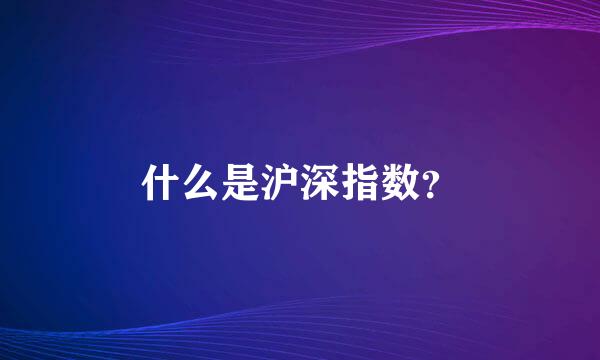 什么是沪深指数?